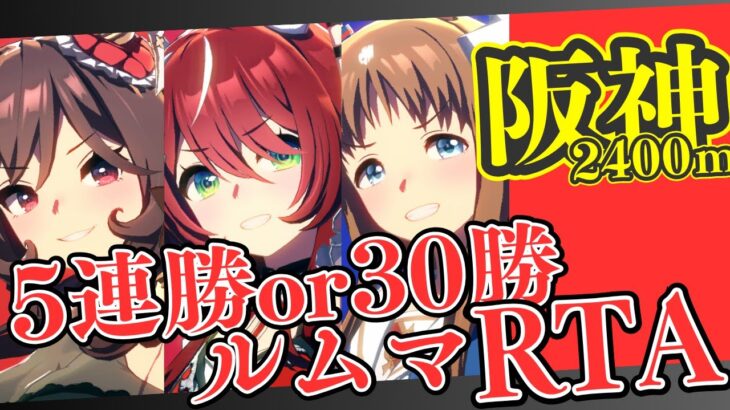 阪神
2400m

5連勝or30勝
ルムマRTA